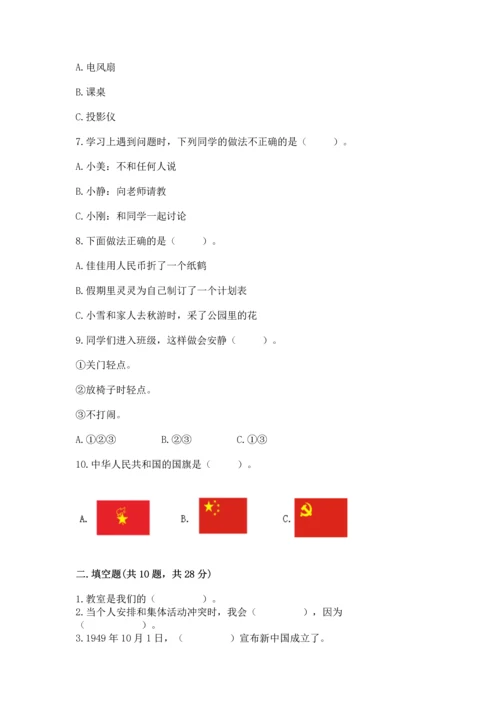 A. 电风扇

B. 课桌

C. 投影仪

7. 学习上遇到问题时，下列同学的做法不正确的是（　　）。

A. 小美：不和任何人说

B. 小静：向老师请教

C. 小刚：和同学一起讨论

8. 下面做法正确的是（　　）。

A. 佳佳用人民币折了一个纸鹤

B. 假期里灵灵为自己制订了一个计划表

C. 小雪和家人去秋游时，采了公园里的花

9. 同学们进入班级，这样做会安静（　　）。

①关门轻点。

②放椅子时轻点。

③不打闹。

A. ①②③　　B. ②③　　C. ①③

10. 中华人民共和国的国旗是（　　）。

A.　　B.　　C.

二. 填空题(共 10 题，共 28 分)

1. 教室是我们的（　　　）。

2. 当个人安排和集体活动冲突时，我会（　　　），因为（　　　）。

3. 1949 年 10 月 1 日，（　　　）宣布新中国成立了。